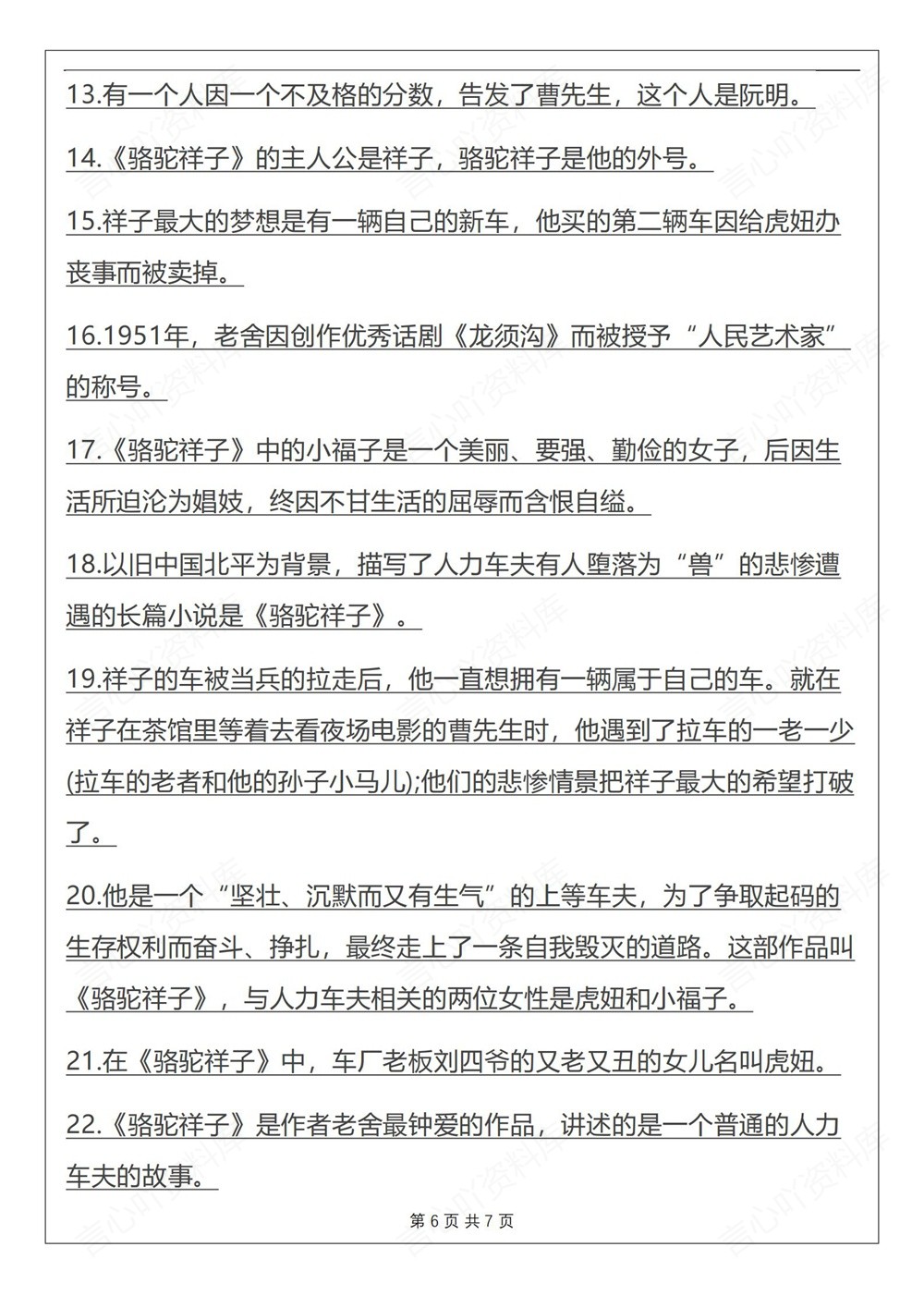 13.有一个人因一个不及格的分数，告发了曹先生，这个人是阮明。

14.《骆驼祥子》的主人公是祥子，骆驼祥子是他的外号。

15.祥子最大的梦想是有一辆自己的新车，他买的第二辆车因给虎妞办丧事而被卖掉。

16.1951年，老舍因创作优秀话剧《龙须沟》而被授予“人民艺术家”的称号。

17.《骆驼祥子》中的小福子是一个美丽、要强、勤俭的女子，后因生活所迫沦为娼妓，终因不甘生活的屈辱而含恨自缢。

18.以旧中国北平为背景，描写了人力车夫有人堕落为“兽”的悲惨遭遇的长篇小说是《骆驼祥子》。

19.祥子的车被当兵的拉走后，他一直想拥有一辆属于自己的车。就在祥子在茶馆里等着去看夜场电影的曹先生时，他遇到了拉车的一老一少(拉车的老者和他的孙子小马儿);他们的悲惨情景把祥子最大的希望打破了。

20.他是一个“坚壮、沉默而又有生气”的上等车夫，为了争取起码的生存权利而奋斗、挣扎，最终走上了一条自我毁灭的道路。这部作品叫《骆驼祥子》，与人力车夫相关的两位女性是虎妞和小福子。

21.在《骆驼祥子》中，车厂老板刘四爷的又老又丑的女儿名叫虎妞。

22.《骆驼祥子》是作者老舍最钟爱的作品，讲述的是一个普通的人力车夫的故事。

第 6 页 共 7 页

言心吖资料库